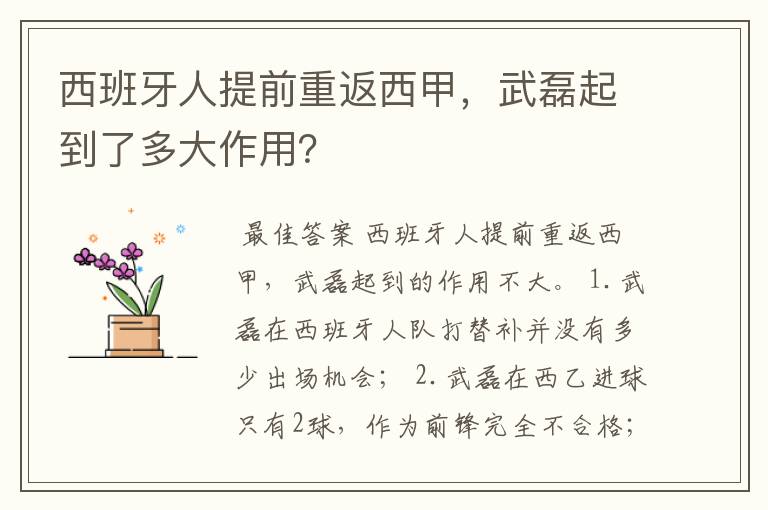 西班牙人提前重返西甲，武磊起到了多大作用?

最佳答案 西班牙人提前重返西甲，武磊起到的作用不大。 1. 武磊在西班牙人队打替补并没有多少出场机会； 2. 武磊在西乙进球只有2球，作为前锋完全不合格；